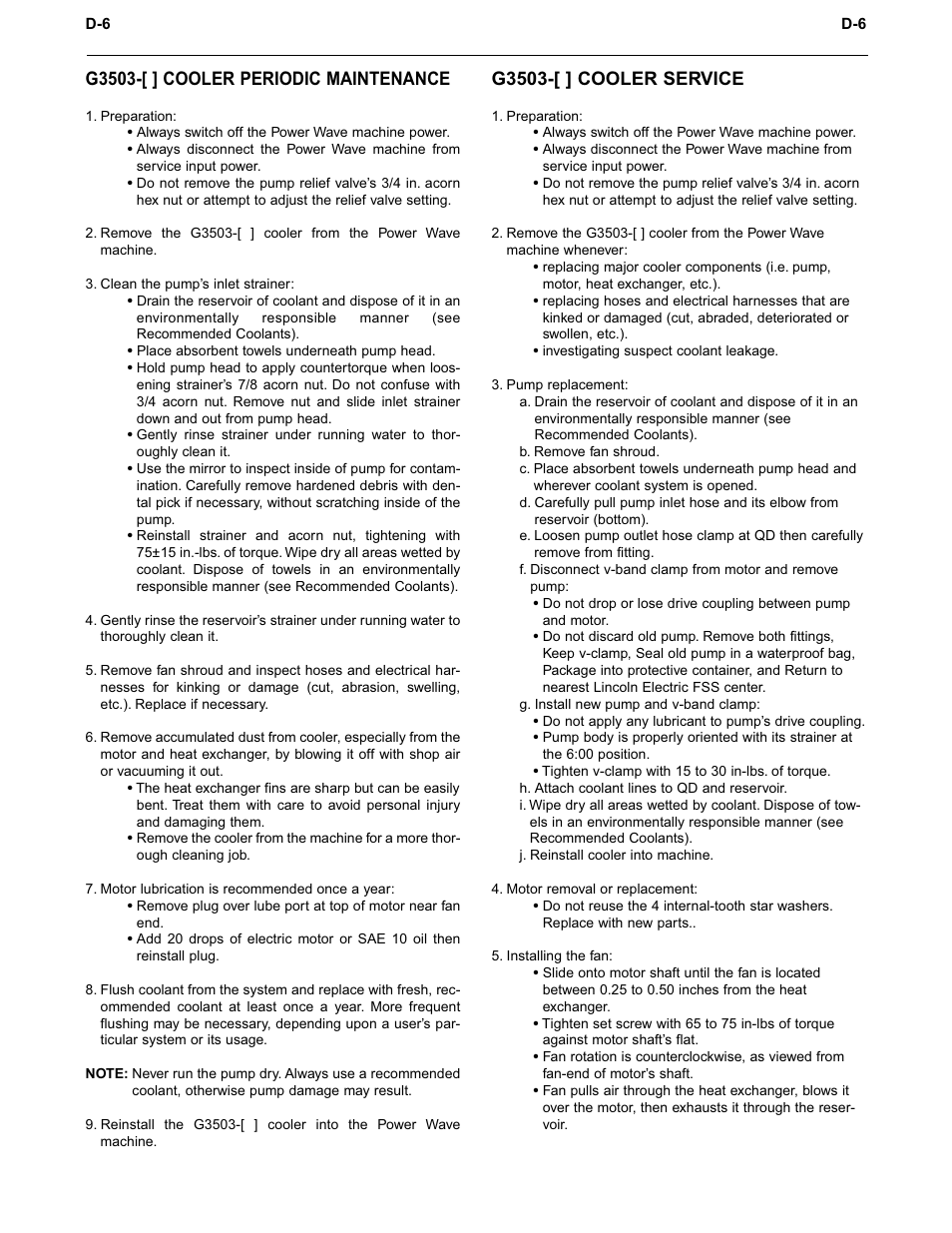 D-6 D-6

G3503-[ ] COOLER PERIODIC MAINTENANCE

1. Preparation:
• Always switch off the Power Wave machine power.
• Always disconnect the Power Wave machine from service input power.
• Do not remove the pump relief valve's 3/4 in. acorn hex nut or attempt to adjust the relief valve setting.

2. Remove the G3503-[ ] cooler from the Power Wave machine.

3. Clean the pump's inlet strainer:
• Drain the reservoir of coolant and dispose of it in an environmentally responsible manner (see Recommended Coolants).
• Place absorbent towels underneath pump head.
• Hold pump head to apply countertorque when loosening strainer's 7/8 acorn nut. Do not confuse with 3/4 acorn nut. Remove nut and slide inlet strainer down and out from pump head.
• Gently rinse strainer under running water to thoroughly clean it.
• Use the mirror to inspect inside of pump for contamination. Carefully remove hardened debris with dental pick if necessary, without scratching inside of the pump.
• Reinstall strainer and acorn nut, tightening with 75±15 in.-lbs. of torque. Wipe dry all areas wetted by coolant. Dispose of towels in an environmentally responsible manner (see Recommended Coolants).

4. Gently rinse the reservoir's strainer under running water to thoroughly clean it.

5. Remove fan shroud and inspect hoses and electrical harnesses for kinking or damage (cut, abrasion, swelling, etc.). Replace if necessary.

6. Remove accumulated dust from cooler, especially from the motor and heat exchanger, by blowing it off with shop air or vacuuming it out.
• The heat exchanger fins are sharp but can be easily bent. Treat them with care to avoid personal injury and damaging them.
• Remove the cooler from the machine for a more thorough cleaning job.

7. Motor lubrication is recommended once a year:
• Remove plug over lube port at top of motor near fan end.
• Add 20 drops of electric motor or SAE 10 oil then reinstall plug.

8. Flush coolant from the system and replace with fresh, recommended coolant at least once a year. More frequent flushing may be necessary, depending upon a user's particular system or its usage.

NOTE: Never run the pump dry. Always use a recommended coolant, otherwise pump damage may result.

9. Reinstall the G3503-[ ] cooler into the Power Wave machine.

G3503-[ ] COOLER SERVICE

1. Preparation:
• Always switch off the Power Wave machine power.
• Always disconnect the Power Wave machine from service input power.
• Do not remove the pump relief valve's 3/4 in. acorn hex nut or attempt to adjust the relief valve setting.

2. Remove the G3503-[ ] cooler from the Power Wave machine whenever:
• replacing major cooler components (i.e. pump, motor, heat exchanger, etc.).
• replacing hoses and electrical harnesses that are kinked or damaged (cut, abraded, deteriorated or swollen, etc.).
• investigating suspect coolant leakage.

3. Pump replacement:
a. Drain the reservoir of coolant and dispose of it in an environmentally responsible manner (see Recommended Coolants).
b. Remove fan shroud.
c. Place absorbent towels underneath pump head and wherever coolant system is opened.
d. Carefully pull pump inlet hose and its elbow from reservoir (bottom).
e. Loosen pump outlet hose clamp at QD then carefully remove from fitting.
f. Disconnect v-band clamp from motor and remove pump:
• Do not drop or lose drive coupling between pump and motor.
• Do not discard old pump. Remove both fittings, Keep v-clamp, Seal old pump in a waterproof bag, Package into protective container, and Return to nearest Lincoln Electric FSS center.
g. Install new pump and v-band clamp:
• Do not apply any lubricant to pump's drive coupling.
• Pump body is properly oriented with its strainer at the 6:00 position.
• Tighten v-clamp with 15 to 30 in-lbs. of torque.
h. Attach coolant lines to QD and reservoir.
i. Wipe dry all areas wetted by coolant. Dispose of towels in an environmentally responsible manner (see Recommended Coolants).
j. Reinstall cooler into machine.

4. Motor removal or replacement:
• Do not reuse the 4 internal-tooth star washers. Replace with new parts..

5. Installing the fan:
• Slide onto motor shaft until the fan is located between 0.25 to 0.50 inches from the heat exchanger.
• Tighten set screw with 65 to 75 in-lbs of torque against motor shaft's flat.
• Fan rotation is counterclockwise, as viewed from fan-end of motor's shaft.
• Fan pulls air through the heat exchanger, blows it over the motor, then exhausts it through the reservoir.